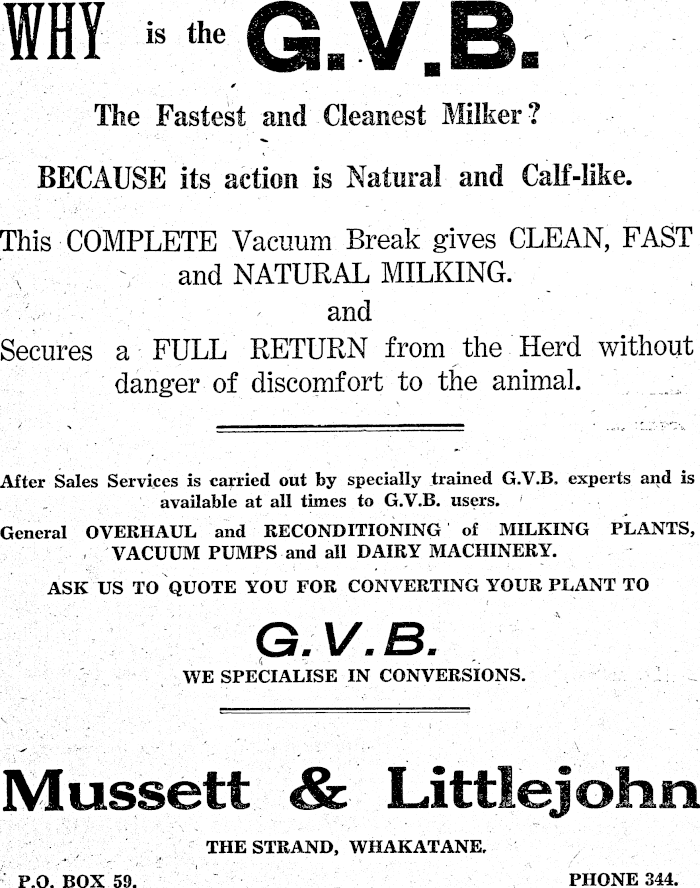 WHY is the G.V.B.

The Fastest and Cleanest Milker?

BECAUSE its action is Natural and Calf-like.

This COMPLETE Vacuum Break gives CLEAN, FAST and NATURAL MILKING.

and

Secures a FULL RETURN from the Herd without danger of discomfort to the animal.

After Sales Services is carried out by specially trained G.V.B. experts and is available at all times to G.V.B. users.

General OVERHAUL and RECONDITIONING of MILKING PLANTS, VACUUM PUMPS and all DAIRY MACHINERY.

ASK US TO QUOTE YOU FOR CONVERTING YOUR PLANT TO

G.V.B.

WE SPECIALISE IN CONVERSIONS.

Mussett & Littlejohn

THE STRAND, WHAKATANE.

P.O. BOX 59.

PHONE 344.